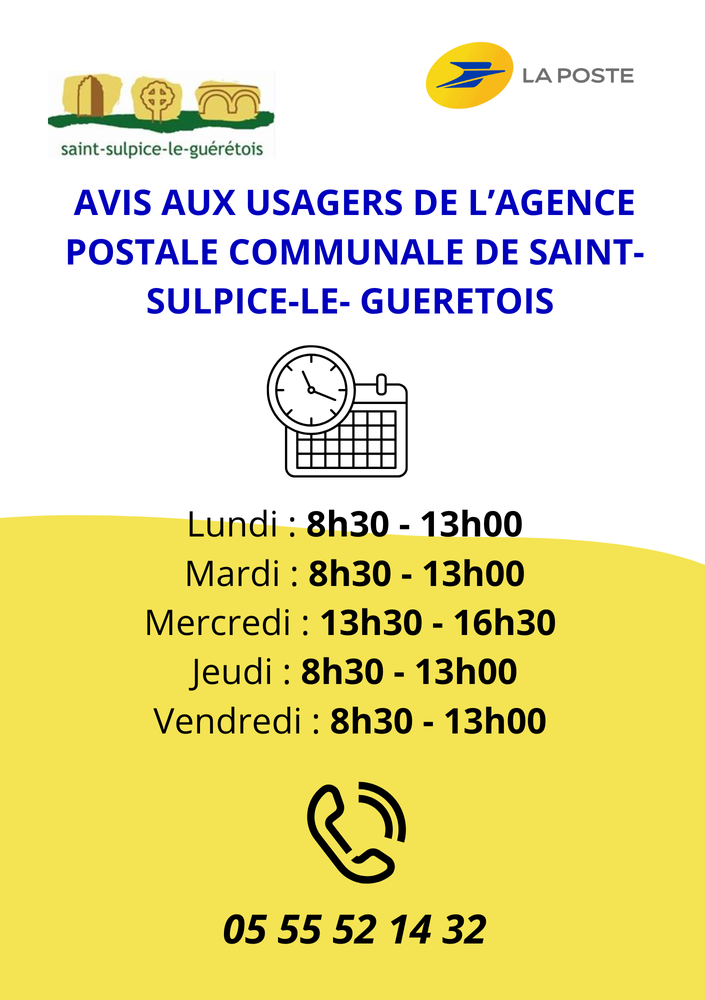 saint-sulpice-le-guérétois

LA POSTE

AVIS AUX USAGERS DE L'AGENCE POSTALE COMMUNALE DE SAINT-SULPICE-LE- GUERETOIS

Lundi : 8h30 - 13h00
Mardi : 8h30 - 13h00
Mercredi : 13h30 - 16h30
Jeudi : 8h30 - 13h00
Vendredi : 8h30 - 13h00

05 55 52 14 32